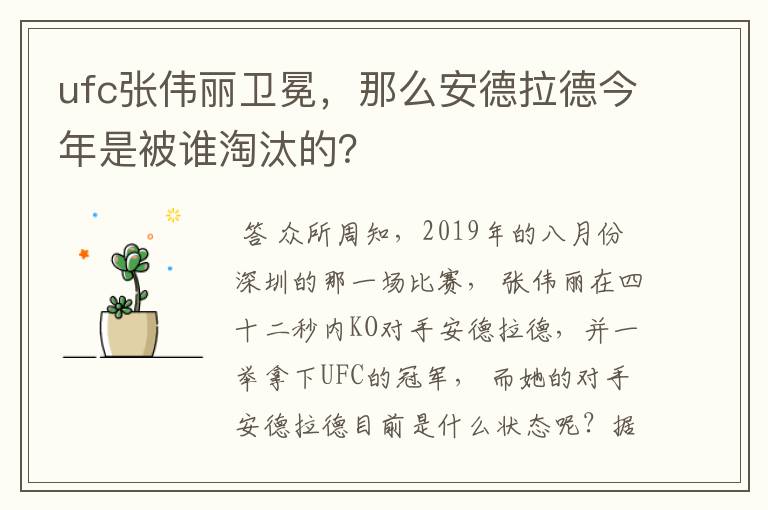 ufc张伟丽卫冕，那么安德拉德今年是被谁淘汰的？

答 众所周知，2019年的八月份深圳的那一场比赛，张伟丽在四十二秒内KO对手安德拉德，并一举拿下UFC的冠军，而她的对手安德拉德目前是什么状态呢？据